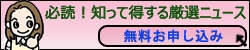 必読！知って得する厳選ニュース

無料お申し込み